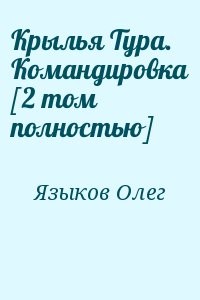 Крылья Тура. Командировка [2 том полностью]

Языков Олег